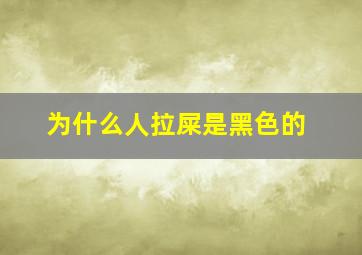 为什么人拉屎是黑色的